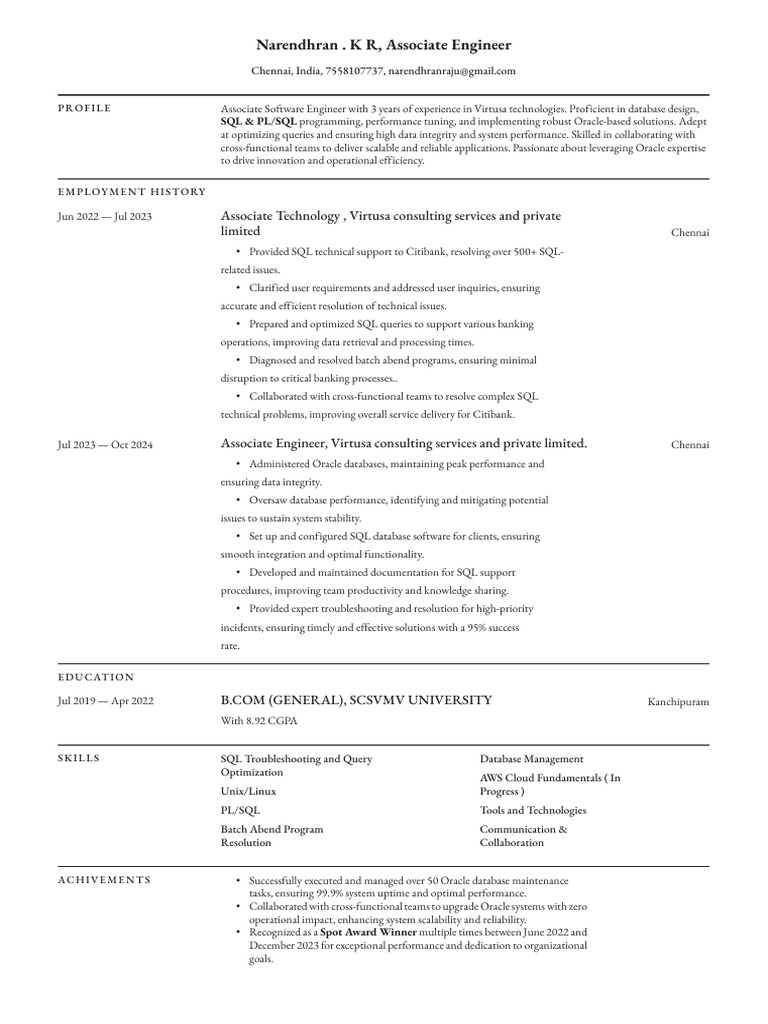 Narendhran . K R, Associate Engineer

Chennai, India, 7558107737, narendhranraju@gmail.com

PROFILE

Associate Software Engineer with 3 years of experience in Virtusa technologies. Proficient in database design, SQL & PL/SQL programming, performance tuning, and implementing robust Oracle-based solutions. Adept at optimizing queries and ensuring high data integrity and system performance. Skilled in collaborating with cross-functional teams to deliver scalable and reliable applications. Passionate about leveraging Oracle expertise to drive innovation and operational efficiency.

EMPLOYMENT HISTORY

Jun 2022 — Jul 2023

Associate Technology , Virtusa consulting services and private limited

Chennai

• Provided SQL technical support to Citibank, resolving over 500+ SQL-related issues.
• Clarified user requirements and addressed user inquiries, ensuring accurate and efficient resolution of technical issues.
• Prepared and optimized SQL queries to support various banking operations, improving data retrieval and processing times.
• Diagnosed and resolved batch abend programs, ensuring minimal disruption to critical banking processes..
• Collaborated with cross-functional teams to resolve complex SQL technical problems, improving overall service delivery for Citibank.

Jul 2023 — Oct 2024

Associate Engineer, Virtusa consulting services and private limited.

Chennai

• Administered Oracle databases, maintaining peak performance and ensuring data integrity.
• Oversaw database performance, identifying and mitigating potential issues to sustain system stability.
• Set up and configured SQL database software for clients, ensuring smooth integration and optimal functionality.
• Developed and maintained documentation for SQL support procedures, improving team productivity and knowledge sharing.
• Provided expert troubleshooting and resolution for high-priority incidents, ensuring timely and effective solutions with a 95% success rate.

EDUCATION

Jul 2019 — Apr 2022

B.COM (GENERAL), SCSVMV UNIVERSITY

Kanchipuram

With 8.92 CGPA

SKILLS

SQL Troubleshooting and Query Optimization

Unix/Linux

PL/SQL

Batch Abend Program Resolution

Database Management

AWS Cloud Fundamentals ( In Progress )

Tools and Technologies

Communication & Collaboration

ACHIVEMENTS

• Successfully executed and managed over 50 Oracle database maintenance tasks, ensuring 99.9% system uptime and optimal performance.
• Collaborated with cross-functional teams to upgrade Oracle systems with zero operational impact, enhancing system scalability and reliability.
• Recognized as a Spot Award Winner multiple times between June 2022 and December 2023 for exceptional performance and dedication to organizational goals.